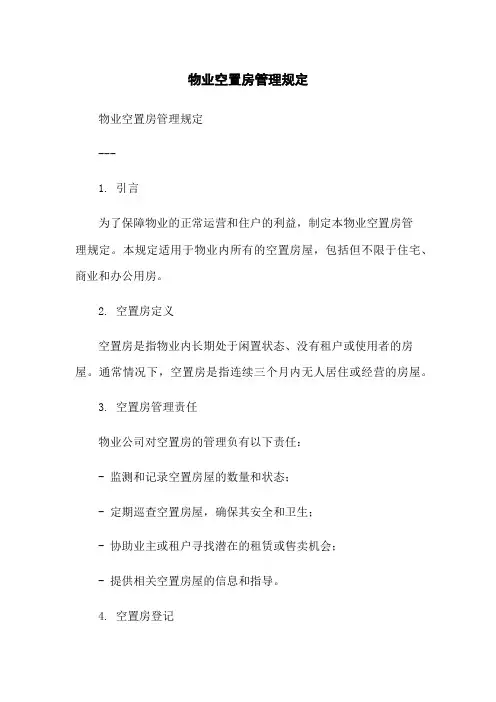 物业空置房管理规定

物业空置房管理规定

---

1. 引言

为了保障物业的正常运营和住户的利益，制定本物业空置房管理规定。本规定适用于物业内所有的空置房屋，包括但不限于住宅、商业和办公用房。

2. 空置房定义

空置房是指物业内长期处于闲置状态、没有租户或使用者的房屋。通常情况下，空置房是指连续三个月内无人居住或经营的房屋。

3. 空置房管理责任

物业公司对空置房的管理负有以下责任：

- 监测和记录空置房屋的数量和状态；

- 定期巡查空置房屋，确保其安全和卫生；

- 协助业主或租户寻找潜在的租赁或售卖机会；

- 提供相关空置房屋的信息和指导。

4. 空置房登记